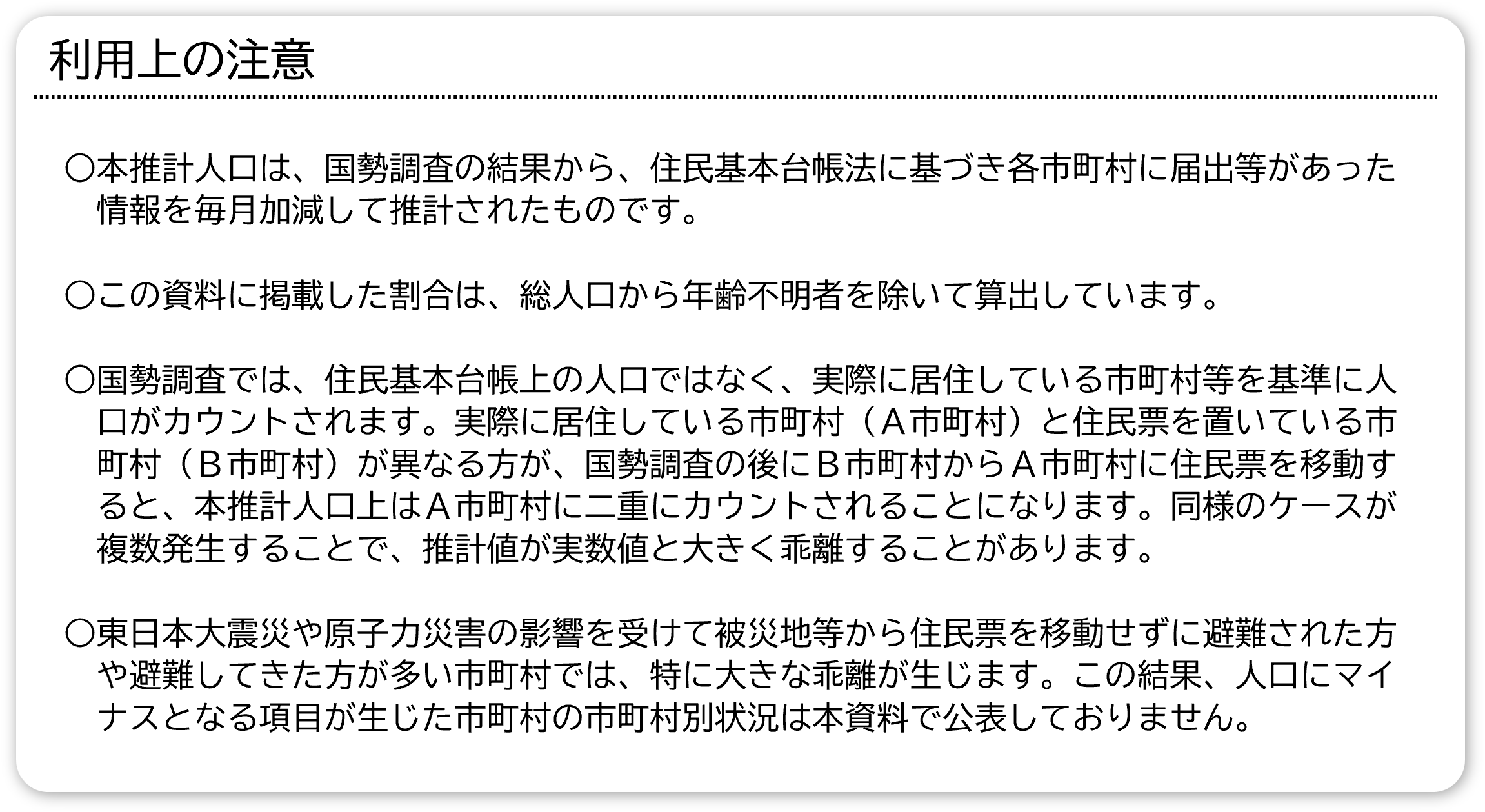 利用上の注意

○本推計人口は、国勢調査の結果から、住民基本台帳法に基づき各市町村に届出等があった情報を毎月加減して推計されたものです。

○この資料に掲載した割合は、総人口から年齢不明者を除いて算出しています。

○国勢調査では、住民基本台帳上の人口ではなく、実際に居住している市町村等を基準に人口がカウントされます。実際に居住している市町村（Ａ市町村）と住民票を置いている市町村（Ｂ市町村）が異なる方が、国勢調査の後にＢ市町村からＡ市町村に住民票を移動すると、本推計人口上はＡ市町村に二重にカウントされることになります。同様のケースが複数発生することで、推計値が実数値と大きく乖離することがあります。

○東日本大震災や原子力災害の影響を受けて被災地等から住民票を移動せずに避難された方や避難してきた方が多い市町村では、特に大きな乖離が生じます。この結果、人口にマイナスとなる項目が生じた市町村の市町村別状況は本資料で公表しておりません。